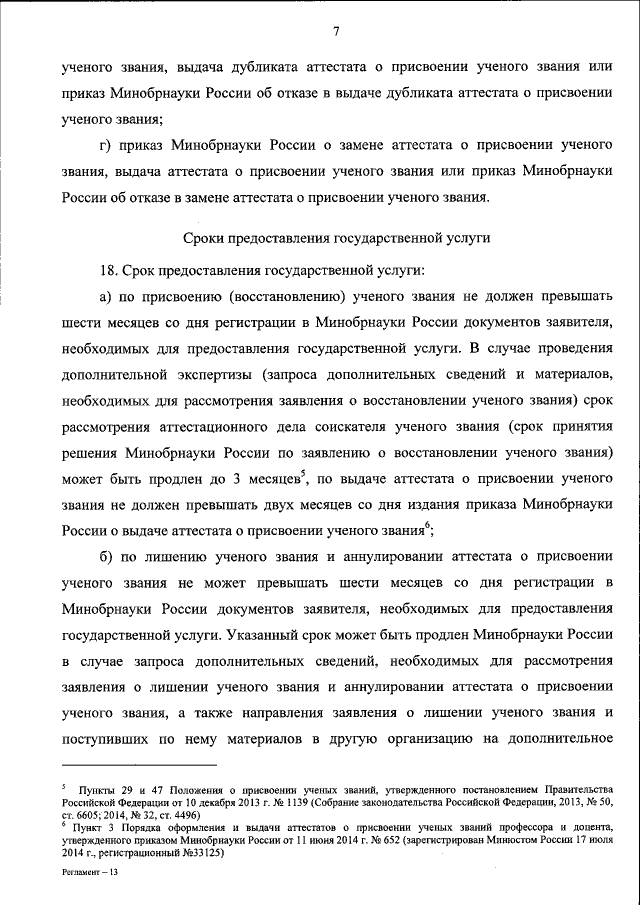 7

ученого звания, выдача дубликата аттестата о присвоении ученого звания или приказ Минобрнауки России об отказе в выдаче дубликата аттестата о присвоении ученого звания;

г) приказ Минобрнауки России о замене аттестата о присвоении ученого звания, выдача аттестата о присвоении ученого звания или приказ Минобрнауки России об отказе в замене аттестата о присвоении ученого звания.

Сроки предоставления государственной услуги

18. Срок предоставления государственной услуги:

а) по присвоению (восстановлению) ученого звания не должен превышать шести месяцев со дня регистрации в Минобрнауки России документов заявителя, необходимых для предоставления государственной услуги. В случае проведения дополнительной экспертизы (запроса дополнительных сведений и материалов, необходимых для рассмотрения заявления о восстановлении ученого звания) срок рассмотрения аттестационного дела соискателя ученого звания (срок принятия решения Минобрнауки России по заявлению о восстановлении ученого звания) может быть продлен до 3 месяцев$^5$, по выдаче аттестата о присвоении ученого звания не должен превышать двух месяцев со дня издания приказа Минобрнауки России о выдаче аттестата о присвоении ученого звания$^6$;

б) по лишению ученого звания и аннулировании аттестата о присвоении ученого звания не может превышать шести месяцев со дня регистрации в Минобрнауки России документов заявителя, необходимых для предоставления государственной услуги. Указанный срок может быть продлен Минобрнауки России в случае запроса дополнительных сведений, необходимых для рассмотрения заявления о лишении ученого звания и аннулировании аттестата о присвоении ученого звания, а также направления заявления о лишении ученого звания и поступивших по нему материалов в другую организацию на дополнительное

$^5$ Пункты 29 и 47 Положения о присвоении ученых званий, утвержденного постановлением Правительства Российской Федерации от 10 декабря 2013 г. № 1139 (Собрание законодательства Российской Федерации, 2013, № 50, ст. 6605; 2014, № 32, ст. 4496)
$^6$ Пункт 3 Порядка оформления и выдачи аттестатов о присвоении ученых званий профессора и доцента, утвержденного приказом Минобрнауки России от 11 июня 2014 г. № 652 (зарегистрирован Минюстом России 17 июля 2014 г., регистрационный №33125)

Регламент – 13